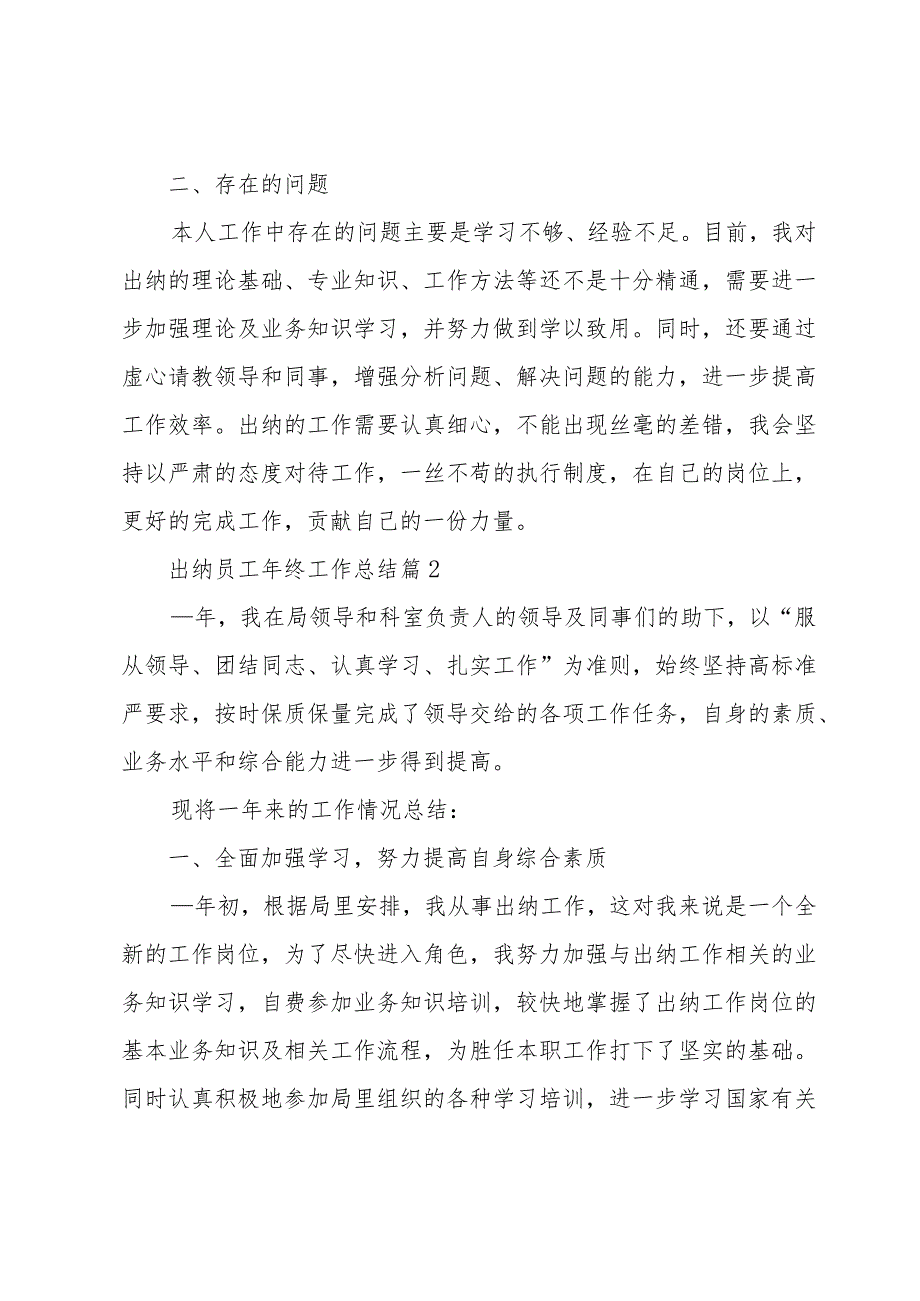 二、存在的问题

本人工作中存在的问题主要是学习不够、经验不足。目前，我对出纳的理论基础、专业知识、工作方法等还不是十分精通，需要进一步加强理论及业务知识学习，并努力做到学以致用。同时，还要通过虚心请教领导和同事，增强分析问题、解决问题的能力，进一步提高工作效率。出纳的工作需要认真细心，不能出现丝毫的差错，我会坚持以严肃的态度对待工作，一丝不苟的执行制度，在自己的岗位上，更好的完成工作，贡献自己的一份力量。

出纳员工年终工作总结篇2

—年，我在局领导和科室负责人的领导及同事们的助下，以“服从领导、团结同志、认真学习、扎实工作”为准则，始终坚持高标准严要求，按时保质保量完成了领导交给的各项工作任务，自身的素质、业务水平和综合能力进一步得到提高。

现将一年来的工作情况总结：

一、全面加强学习，努力提高自身综合素质

—年初，根据局里安排，我从事出纳工作，这对我来说是一个全新的工作岗位，为了尽快进入角色，我努力加强与出纳工作相关的业务知识学习，自费参加业务知识培训，较快地掌握了出纳工作岗位的基本业务知识及相关工作流程，为胜任本职工作打下了坚实的基础。同时认真积极地参加局里组织的各种学习培训，进一步学习国家有关